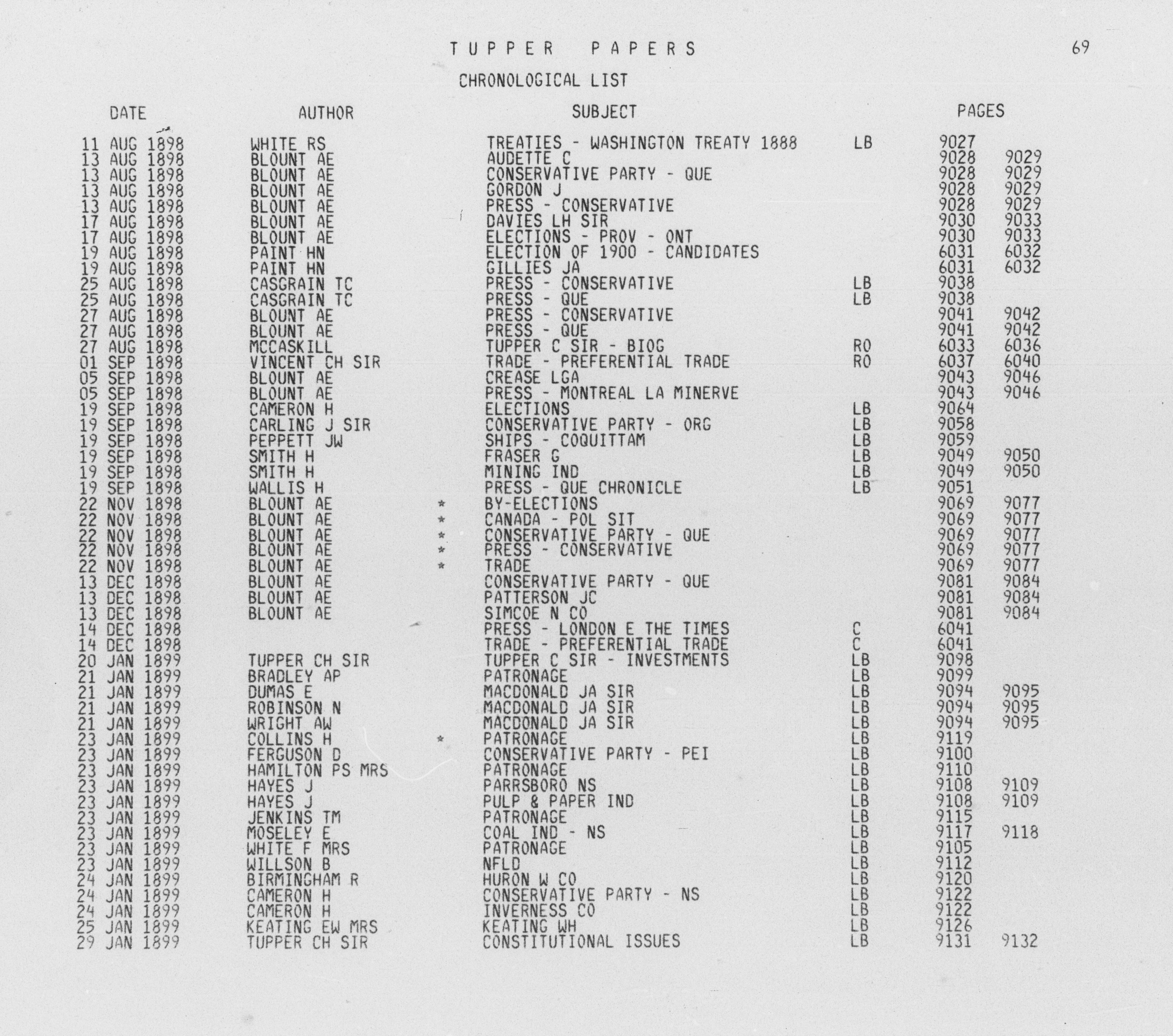 TUPPER PAPERS

69

CHRONOLOGICAL LIST

| DATE | AUTHOR | | SUBJECT | | PAGES | |
|---|---|---|---|---|---|---|
| 11 AUG 1898 | WHITE RS | | TREATIES - WASHINGTON TREATY 1888 | LB | 9027 | |
| 13 AUG 1898 | BLOUNT AE | | AUDETTE C | | 9028 | 9029 |
| 13 AUG 1898 | BLOUNT AE | | CONSERVATIVE PARTY - QUE | | 9028 | 9029 |
| 13 AUG 1898 | BLOUNT AE | | GORDON J | | 9028 | 9029 |
| 13 AUG 1898 | BLOUNT AE | | PRESS - CONSERVATIVE | | 9028 | 9029 |
| 17 AUG 1898 | BLOUNT AE | | DAVIES LH SIR | | 9030 | 9033 |
| 17 AUG 1898 | BLOUNT AE | | ELECTIONS - PROV - ONT | | 9030 | 9033 |
| 19 AUG 1898 | PAINT HN | | ELECTION OF 1900 - CANDIDATES | | 6031 | 6032 |
| 19 AUG 1898 | PAINT HN | | GILLIES JA | | 6031 | 6032 |
| 25 AUG 1898 | CASGRAIN TC | | PRESS - CONSERVATIVE | LB | 9038 | |
| 25 AUG 1898 | CASGRAIN TC | | PRESS - QUE | LB | 9038 | |
| 27 AUG 1898 | BLOUNT AE | | PRESS - CONSERVATIVE | | 9041 | 9042 |
| 27 AUG 1898 | BLOUNT AE | | PRESS - QUE | | 9041 | 9042 |
| 27 AUG 1898 | MCCASKILL | | TUPPER C SIR - BIOG | RO | 6033 | 6036 |
| 01 SEP 1898 | VINCENT CH SIR | | TRADE - PREFERENTIAL TRADE | RO | 6037 | 6040 |
| 05 SEP 1898 | BLOUNT AE | | CREASE LGA | | 9043 | 9046 |
| 05 SEP 1898 | BLOUNT AE | | PRESS - MONTREAL LA MINERVE | | 9043 | 9046 |
| 19 SEP 1898 | CAMERON H | | ELECTIONS | LB | 9064 | |
| 19 SEP 1898 | CARLING J SIR | | CONSERVATIVE PARTY - ORG | LB | 9058 | |
| 19 SEP 1898 | PEPPETT JW | | SHIPS - COQUITTAM | LB | 9059 | |
| 19 SEP 1898 | SMITH H | | FRASER G | LB | 9049 | 9050 |
| 19 SEP 1898 | SMITH H | | MINING IND | LB | 9049 | 9050 |
| 19 SEP 1898 | WALLIS H | | PRESS - QUE CHRONICLE | LB | 9051 | |
| 22 NOV 1898 | BLOUNT AE | * | BY-ELECTIONS | | 9069 | 9077 |
| 22 NOV 1898 | BLOUNT AE | * | CANADA - POL SIT | | 9069 | 9077 |
| 22 NOV 1898 | BLOUNT AE | * | CONSERVATIVE PARTY - QUE | | 9069 | 9077 |
| 22 NOV 1898 | BLOUNT AE | * | PRESS - CONSERVATIVE | | 9069 | 9077 |
| 22 NOV 1898 | BLOUNT AE | * | TRADE | | 9069 | 9077 |
| 13 DEC 1898 | BLOUNT AE | | CONSERVATIVE PARTY - QUE | | 9081 | 9084 |
| 13 DEC 1898 | BLOUNT AE | | PATTERSON JC | | 9081 | 9084 |
| 13 DEC 1898 | BLOUNT AE | | SIMCOE N CO | | 9081 | 9084 |
| 14 DEC 1898 | | | PRESS - LONDON E THE TIMES | C | 6041 | |
| 14 DEC 1898 | | | TRADE - PREFERENTIAL TRADE | C | 6041 | |
| 20 JAN 1899 | TUPPER CH SIR | | TUPPER C SIR - INVESTMENTS | LB | 9098 | |
| 21 JAN 1899 | BRADLEY AP | | PATRONAGE | LB | 9099 | |
| 21 JAN 1899 | DUMAS E | | MACDONALD JA SIR | LB | 9094 | 9095 |
| 21 JAN 1899 | ROBINSON N | | MACDONALD JA SIR | LB | 9094 | 9095 |
| 21 JAN 1899 | WRIGHT AW | | MACDONALD JA SIR | LB | 9094 | 9095 |
| 23 JAN 1899 | COLLINS H | * | PATRONAGE | LB | 9119 | |
| 23 JAN 1899 | FERGUSON D | | CONSERVATIVE PARTY - PEI | LB | 9100 | |
| 23 JAN 1899 | HAMILTON PS MRS | | PATRONAGE | LB | 9110 | |
| 23 JAN 1899 | HAYES J | | PARRSBORO NS | LB | 9108 | 9109 |
| 23 JAN 1899 | HAYES J | | PULP & PAPER IND | LB | 9108 | 9109 |
| 23 JAN 1899 | JENKINS TM | | PATRONAGE | LB | 9115 | |
| 23 JAN 1899 | MOSELEY E | | COAL IND - NS | LB | 9117 | 9118 |
| 23 JAN 1899 | WHITE F MRS | | PATRONAGE | LB | 9105 | |
| 23 JAN 1899 | WILLSON B | | NFLD | LB | 9112 | |
| 24 JAN 1899 | BIRMINGHAM R | | HURON W CO | LB | 9120 | |
| 24 JAN 1899 | CAMERON H | | CONSERVATIVE PARTY - NS | LB | 9122 | |
| 24 JAN 1899 | CAMERON H | | INVERNESS CO | LB | 9122 | |
| 25 JAN 1899 | KEATING EW MRS | | KEATING WH | LB | 9126 | |
| 29 JAN 1899 | TUPPER CH SIR | | CONSTITUTIONAL ISSUES | LB | 9131 | 9132 |